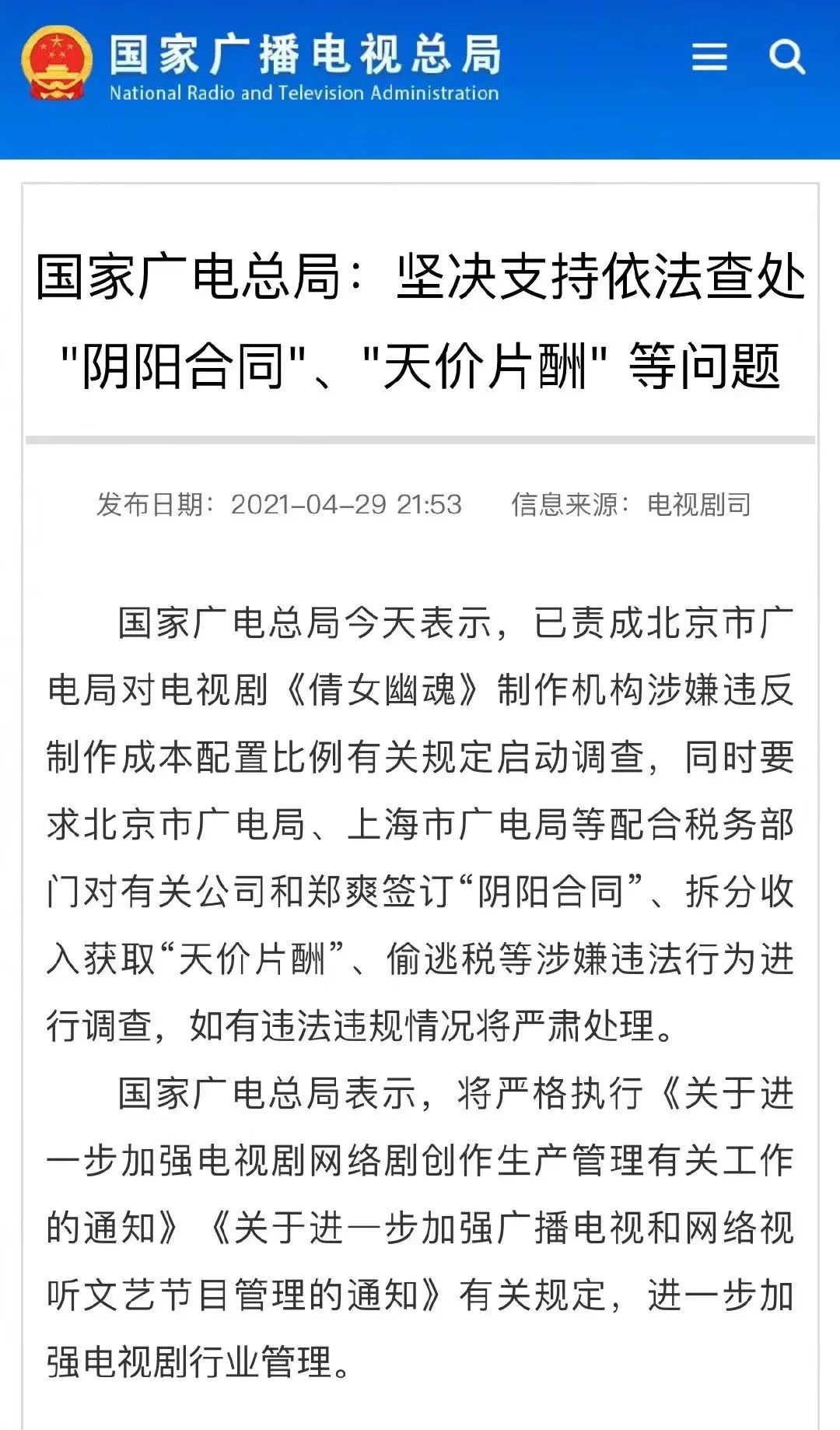 国家广播电视总局
National Radio and Television Administration

国家广电总局：坚决支持依法查处"阴阳合同"、"天价片酬" 等问题

发布日期：2021-04-29 21:53　信息来源：电视剧司

国家广电总局今天表示，已责成北京市广电局对电视剧《倩女幽魂》制作机构涉嫌违反制作成本配置比例有关规定启动调查，同时要求北京市广电局、上海市广电局等配合税务部门对有关公司和郑爽签订“阴阳合同”、拆分收入获取“天价片酬”、偷逃税等涉嫌违法行为进行调查，如有违法违规情况将严肃处理。

国家广电总局表示，将严格执行《关于进一步加强电视剧网络剧创作生产管理有关工作的通知》《关于进一步加强广播电视和网络视听文艺节目管理的通知》有关规定，进一步加强电视剧行业管理。